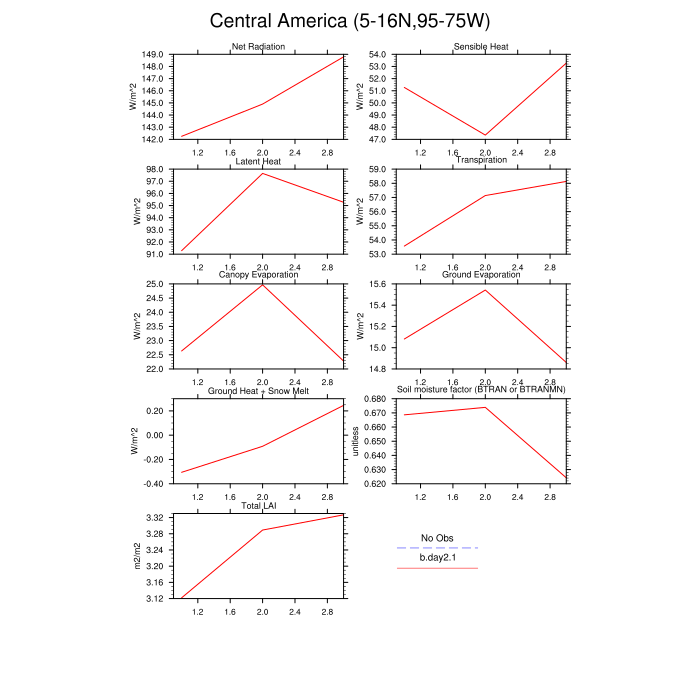 Central America (5-16N,95-75W)

Net Radiation
W/m^2
149.0
148.0
147.0
146.0
145.0
144.0
143.0
142.0
1.2 1.6 2.0 2.4 2.8

Sensible Heat
W/m^2
54.0
53.0
52.0
51.0
50.0
49.0
48.0
47.0
1.2 1.6 2.0 2.4 2.8

Latent Heat
W/m^2
98.0
97.0
96.0
95.0
94.0
93.0
92.0
91.0
1.2 1.6 2.0 2.4 2.8

Transpiration
W/m^2
59.0
58.0
57.0
56.0
55.0
54.0
53.0
1.2 1.6 2.0 2.4 2.8

Canopy Evaporation
W/m^2
25.0
24.5
24.0
23.5
23.0
22.5
22.0
1.2 1.6 2.0 2.4 2.8

Ground Evaporation
W/m^2
15.6
15.4
15.2
15.0
14.8
1.2 1.6 2.0 2.4 2.8

Ground Heat + Snow Melt
W/m^2
0.20
0.00
-0.20
-0.40
1.2 1.6 2.0 2.4 2.8

Soil moisture factor (BTRAN or BTRANMN)
unitless
0.680
0.670
0.660
0.650
0.640
0.630
0.620
1.2 1.6 2.0 2.4 2.8

Total LAI
m2/m2
3.32
3.28
3.24
3.20
3.16
3.12
1.2 1.6 2.0 2.4 2.8

No Obs
b.day2.1